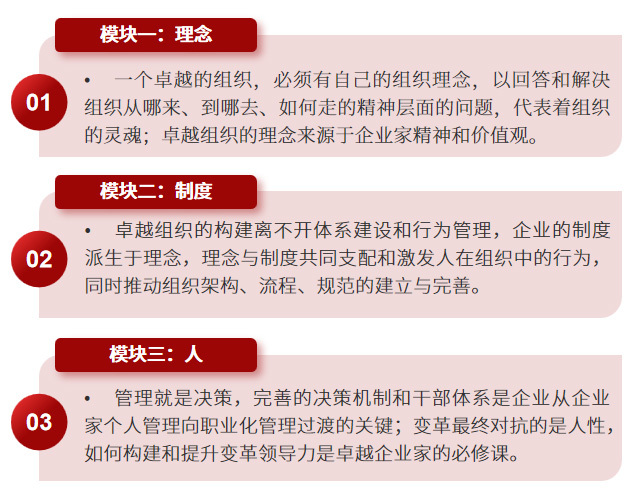 模块一：理念

01

• 一个卓越的组织，必须有自己的组织理念，以回答和解决组织从哪来、到哪去、如何走的精神层面的问题，代表着组织的灵魂；卓越组织的理念来源于企业家精神和价值观。

模块二：制度

02

• 卓越组织的构建离不开体系建设和行为管理，企业的制度派生于理念，理念与制度共同支配和激发人在组织中的行为，同时推动组织架构、流程、规范的建立与完善。

模块三：人

03

• 管理就是决策，完善的决策机制和干部体系是企业从企业家个人管理向职业化管理过渡的关键；变革最终对抗的是人性，如何构建和提升变革领导力是卓越企业家的必修课。